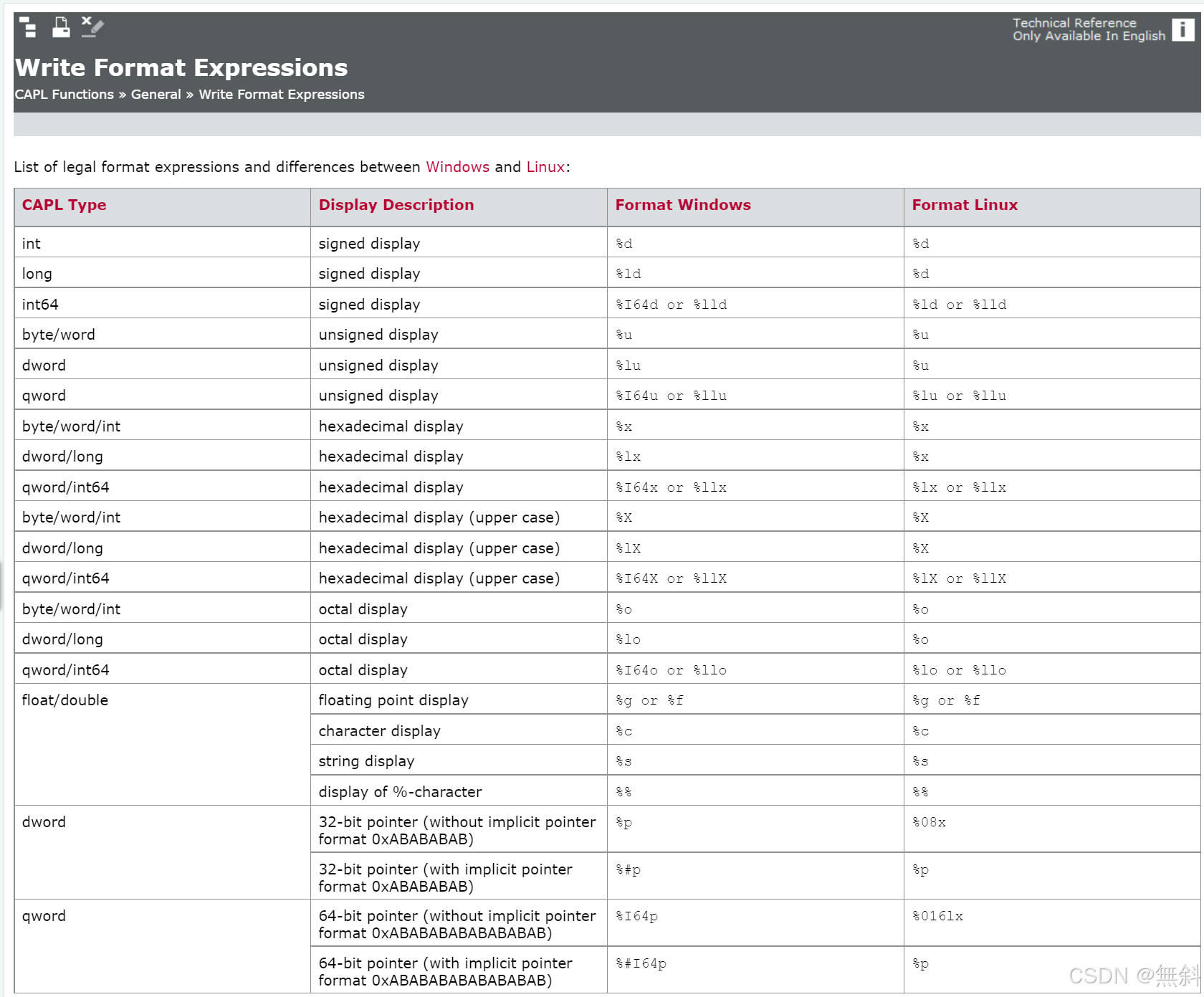 Technical Reference
Only Available In English

Write Format Expressions

CAPL Functions » General » Write Format Expressions

List of legal format expressions and differences between Windows and Linux:

| CAPL Type | Display Description | Format Windows | Format Linux |
|---|---|---|---|
| int | signed display | %d | %d |
| long | signed display | %ld | %d |
| int64 | signed display | %I64d or %lld | %ld or %lld |
| byte/word | unsigned display | %u | %u |
| dword | unsigned display | %lu | %u |
| qword | unsigned display | %I64u or %llu | %lu or %llu |
| byte/word/int | hexadecimal display | %x | %x |
| dword/long | hexadecimal display | %lx | %x |
| qword/int64 | hexadecimal display | %I64x or %llx | %lx or %llx |
| byte/word/int | hexadecimal display (upper case) | %X | %X |
| dword/long | hexadecimal display (upper case) | %lX | %X |
| qword/int64 | hexadecimal display (upper case) | %I64X or %llX | %lX or %llX |
| byte/word/int | octal display | %o | %o |
| dword/long | octal display | %lo | %o |
| qword/int64 | octal display | %I64o or %llo | %lo or %llo |
| float/double | floating point display | %g or %f | %g or %f |
| | character display | %c | %c |
| | string display | %s | %s |
| | display of %-character | %% | %% |
| dword | 32-bit pointer (without implicit pointer format 0xABABABAB) | %p | %08x |
| | 32-bit pointer (with implicit pointer format 0xABABABAB) | %#p | %p |
| qword | 64-bit pointer (without implicit pointer format 0xABABABABABABABAB) | %I64p | %016lx |
| | 64-bit pointer (with implicit pointer format 0xABABABABABABABAB) | %#I64p | %p |

CSDN @無斜